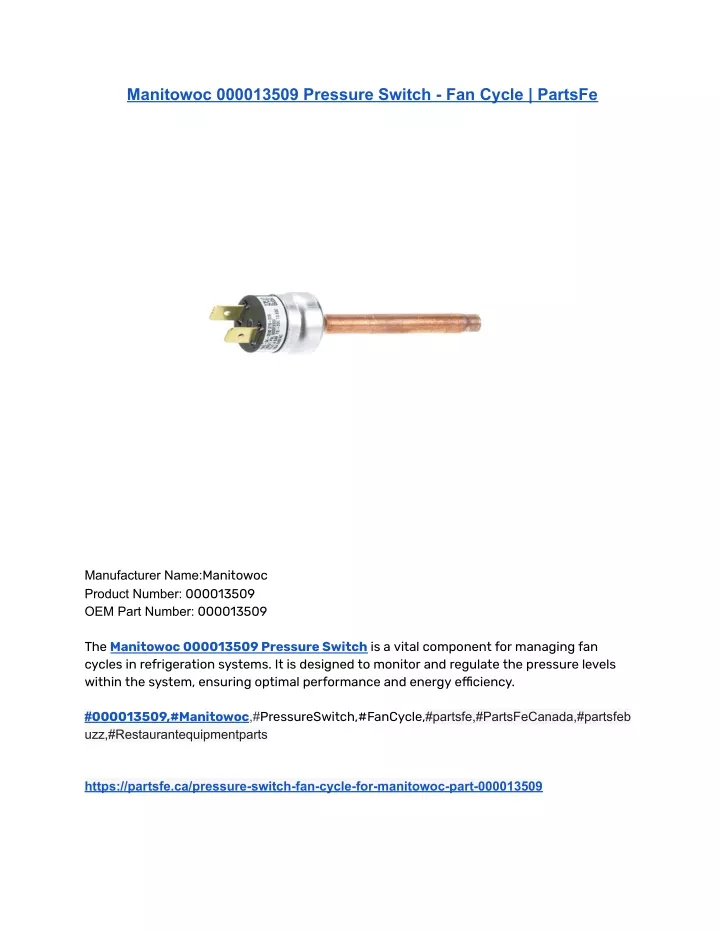 Manitowoc 000013509 Pressure Switch - Fan Cycle | PartsFe

Manufacturer Name:Manitowoc
Product Number: 000013509
OEM Part Number: 000013509

The Manitowoc 000013509 Pressure Switch is a vital component for managing fan cycles in refrigeration systems. It is designed to monitor and regulate the pressure levels within the system, ensuring optimal performance and energy efficiency.

#000013509,#Manitowoc,#PressureSwitch,#FanCycle,#partsfe,#PartsFeCanada,#partsfebuzz,#Restaurantequipmentparts

https://partsfe.ca/pressure-switch-fan-cycle-for-manitowoc-part-000013509